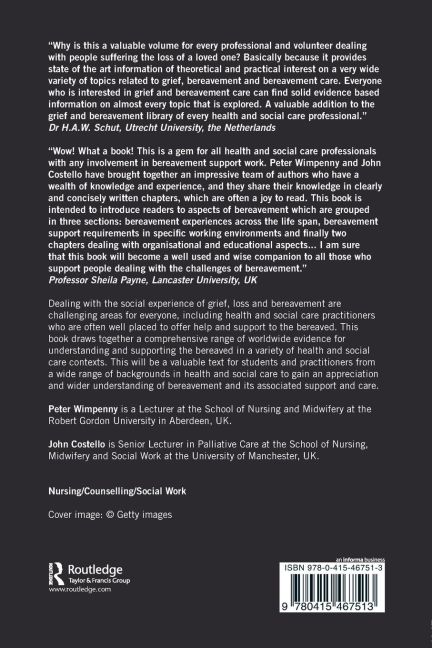 "Why is this a valuable volume for every professional and volunteer dealing with people suffering the loss of a loved one? Basically because it provides state of the art information of theoretical and practical interest on a very wide variety of topics related to grief, bereavement and bereavement care. Everyone who is interested in grief and bereavement care can find solid evidence based information on almost every topic that is explored. A valuable addition to the grief and bereavement library of every health and social care professional."
Dr H.A.W. Schut, Utrecht University, the Netherlands

"Wow! What a book! This is a gem for all health and social care professionals with any involvement in bereavement support work. Peter Wimpenny and John Costello have brought together an impressive team of authors who have a wealth of knowledge and experience, and they share their knowledge in clearly and concisely written chapters, which are often a joy to read. This book is intended to introduce readers to aspects of bereavement which are grouped in three sections: bereavement experiences across the life span, bereavement support requirements in specific working environments and finally two chapters dealing with organisational and educational aspects... I am sure that this book will become a well used and wise companion to all those who support people dealing with the challenges of bereavement."
Professor Sheila Payne, Lancaster University, UK

Dealing with the social experience of grief, loss and bereavement are challenging areas for everyone, including health and social care practitioners who are often well placed to offer help and support to the bereaved. This book draws together a comprehensive range of worldwide evidence for understanding and supporting the bereaved in a variety of health and social care contexts. This will be a valuable text for students and practitioners from a wide range of backgrounds in health and social care to gain an appreciation and wider understanding of bereavement and its associated support and care.

Peter Wimpenny is a Lecturer at the School of Nursing and Midwifery at the Robert Gordon University in Aberdeen, UK.

John Costello is Senior Lecturer in Palliative Care at the School of Nursing, Midwifery and Social Work at the University of Manchester, UK.

Nursing/Counselling/Social Work

Cover image: © Getty images

Routledge
Taylor & Francis Group
www.routledge.com

an informa business
ISBN 978-0-415-46751-3
9 780415 467513